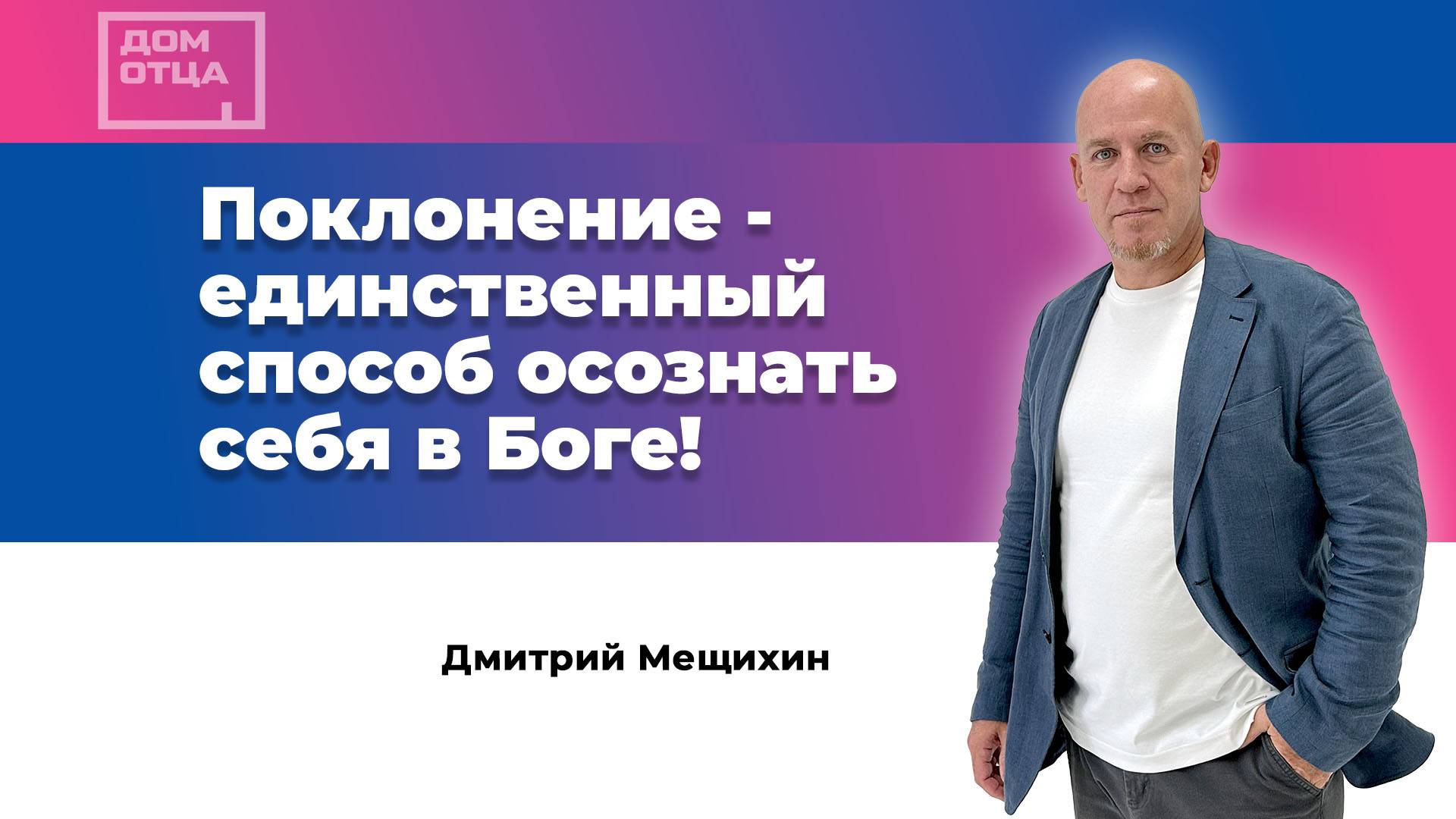 ДОМ ОТЦА

Поклонение - единственный способ осознать себя в Боге!

Дмитрий Мещихин